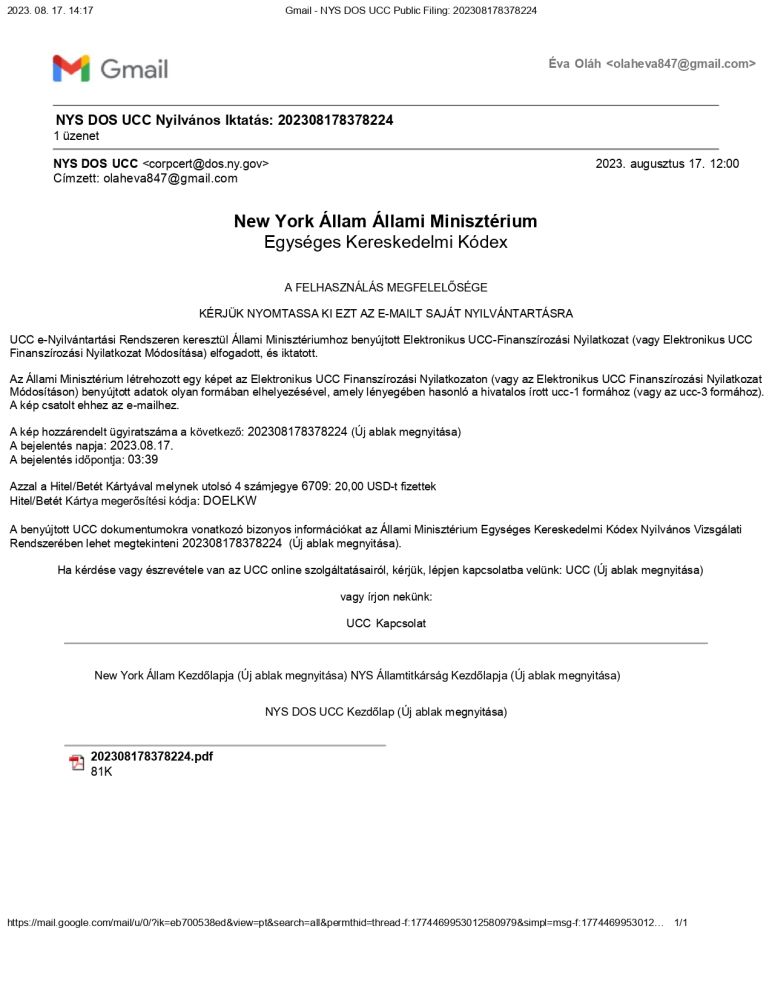 2023. 08. 17. 14:17 Gmail - NYS DOS UCC Public Filing: 202308178378224

Gmail

Éva Oláh <olaheva847@gmail.com>

NYS DOS UCC Nyilvános Iktatás: 202308178378224
1 üzenet

NYS DOS UCC <corpcert@dos.ny.gov> 2023. augusztus 17. 12:00
Címzett: olaheva847@gmail.com

New York Állam Állami Minisztérium
Egységes Kereskedelmi Kódex

A FELHASZNÁLÁS MEGFELELŐSÉGE

KÉRJÜK NYOMTASSA KI EZT AZ E-MAILT SAJÁT NYILVÁNTARTÁSRA

UCC e-Nyilvántartási Rendszeren keresztül Állami Minisztériumhoz benyújtott Elektronikus UCC-Finanszírozási Nyilatkozat (vagy Elektronikus UCC Finanszírozási Nyilatkozat Módosítása) elfogadott, és iktatott.

Az Állami Minisztérium létrehozott egy képet az Elektronikus UCC Finanszírozási Nyilatkozaton (vagy az Elektronikus UCC Finanszírozási Nyilatkozat Módosításon) benyújtott adatok olyan formában elhelyezésével, amely lényegében hasonló a hivatalos írott ucc-1 formához (vagy az ucc-3 formához). A kép csatolt ehhez az e-mailhez.

A kép hozzárendelt ügyiratszáma a következő: 202308178378224 (Új ablak megnyitása)
A bejelentés napja: 2023.08.17.
A bejelentés időpontja: 03:39

Azzal a Hitel/Betét Kártyával melynek utolsó 4 számjegye 6709: 20,00 USD-t fizettek
Hitel/Betét Kártya megerősítési kódja: DOELKW

A benyújtott UCC dokumentumokra vonatkozó bizonyos információkat az Állami Minisztérium Egységes Kereskedelmi Kódex Nyilvános Vizsgálati Rendszerében lehet megtekinteni 202308178378224 (Új ablak megnyitása).

Ha kérdése vagy észrevétele van az UCC online szolgáltatásairól, kérjük, lépjen kapcsolatba velünk: UCC (Új ablak megnyitása)

vagy írjon nekünk:

UCC Kapcsolat

New York Állam Kezdőlapja (Új ablak megnyitása) NYS Államtitkárság Kezdőlapja (Új ablak megnyitása)

NYS DOS UCC Kezdőlap (Új ablak megnyitása)

202308178378224.pdf
81K

https://mail.google.com/mail/u/0/?ik=eb700538ed&view=pt&search=all&permthid=thread-f:1774469953012580979&simpl=msg-f:1774469953012... 1/1